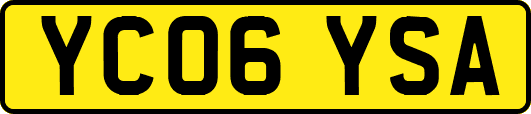 YC06 YSA